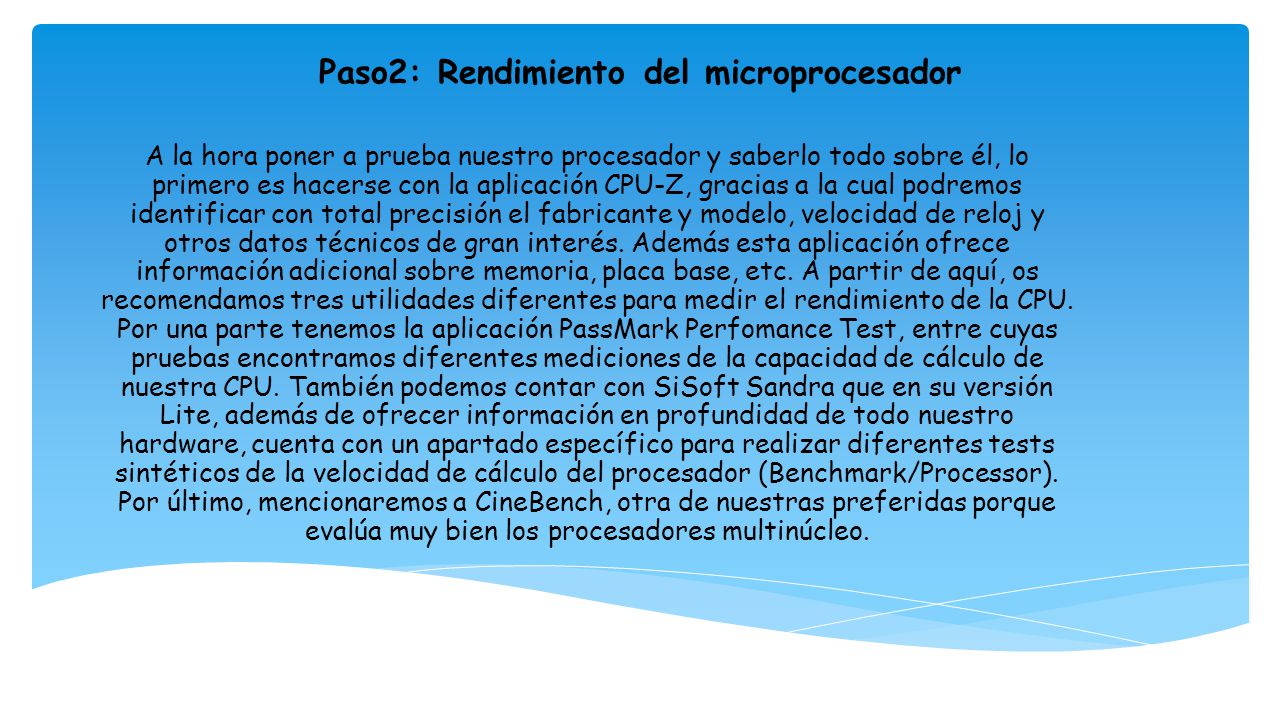 Paso2: Rendimiento del microprocesador

A la hora poner a prueba nuestro procesador y saberlo todo sobre él, lo primero es hacerse con la aplicación CPU-Z, gracias a la cual podremos identificar con total precisión el fabricante y modelo, velocidad de reloj y otros datos técnicos de gran interés. Además esta aplicación ofrece información adicional sobre memoria, placa base, etc. A partir de aquí, os recomendamos tres utilidades diferentes para medir el rendimiento de la CPU. Por una parte tenemos la aplicación PassMark Perfomance Test, entre cuyas pruebas encontramos diferentes mediciones de la capacidad de cálculo de nuestra CPU. También podemos contar con SiSoft Sandra que en su versión Lite, además de ofrecer información en profundidad de todo nuestro hardware, cuenta con un apartado específico para realizar diferentes tests sintéticos de la velocidad de cálculo del procesador (Benchmark/Processor). Por último, mencionaremos a CineBench, otra de nuestras preferidas porque evalúa muy bien los procesadores multinúcleo.